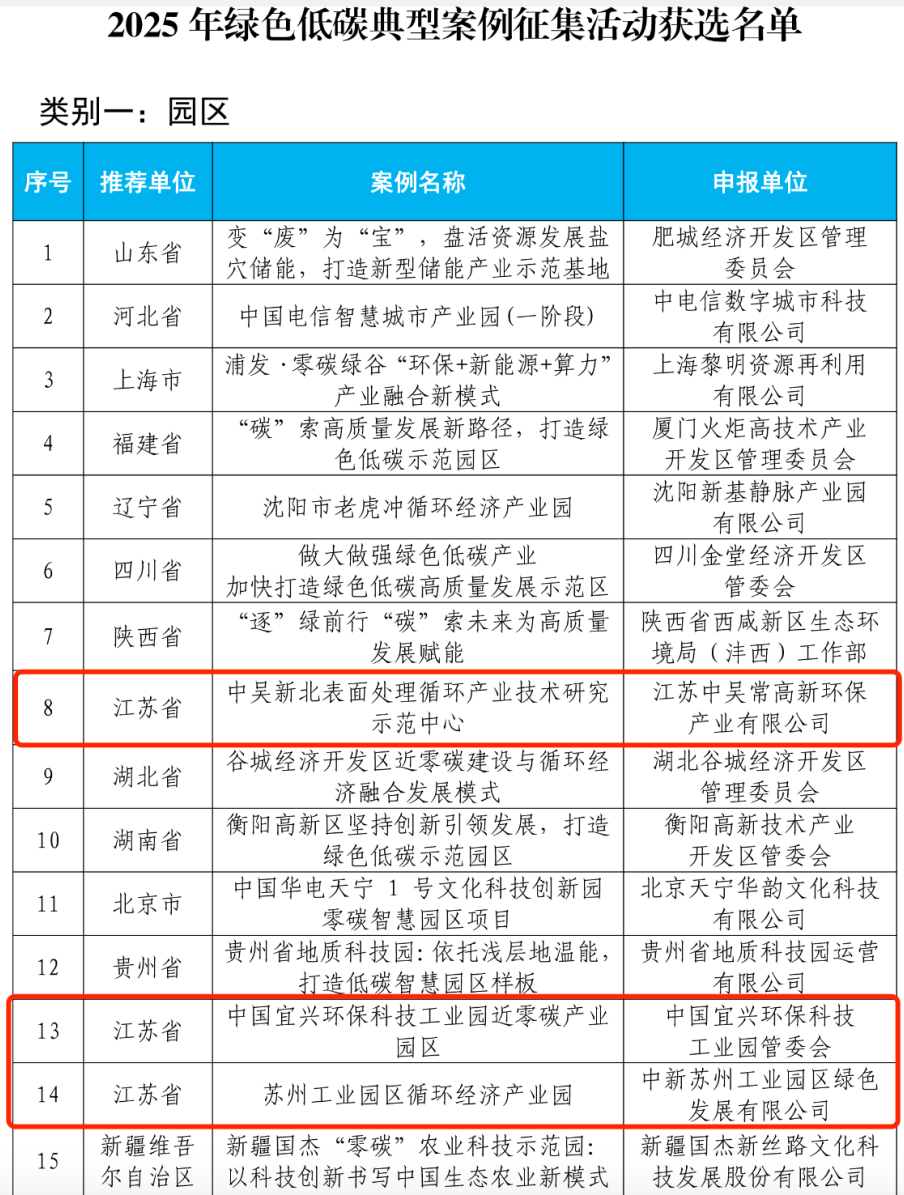 2025 年绿色低碳典型案例征集活动获选名单

类别一：园区

| 序号 | 推荐单位 | 案例名称 | 申报单位 |
|---|---|---|---|
| 1 | 山东省 | 变“废”为“宝”，盘活资源发展盐穴储能，打造新型储能产业示范基地 | 肥城经济开发区管理委员会 |
| 2 | 河北省 | 中国电信智慧城市产业园(一阶段) | 中电信数字城市科技有限公司 |
| 3 | 上海市 | 浦发·零碳绿谷“环保+新能源+算力”产业融合新模式 | 上海黎明资源再利用有限公司 |
| 4 | 福建省 | “碳”索高质量发展新路径，打造绿色低碳示范园区 | 厦门火炬高技术产业开发区管理委员会 |
| 5 | 辽宁省 | 沈阳市老虎冲循环经济产业园 | 沈阳新基静脉产业园有限公司 |
| 6 | 四川省 | 做大做强绿色低碳产业 加快打造绿色低碳高质量发展示范区 | 四川金堂经济开发区管委会 |
| 7 | 陕西省 | “逐”绿前行“碳”索未来为高质量发展赋能 | 陕西省西咸新区生态环境局（沣西）工作部 |
| 8 | 江苏省 | 中吴新北表面处理循环产业技术研究示范中心 | 江苏中吴常高新环保产业有限公司 |
| 9 | 湖北省 | 谷城经济开发区近零碳建设与循环经济融合发展模式 | 湖北谷城经济开发区管理委员会 |
| 10 | 湖南省 | 衡阳高新区坚持创新引领发展，打造绿色低碳示范园区 | 衡阳高新技术产业开发区管委会 |
| 11 | 北京市 | 中国华电天宁 1 号文化科技创新园零碳智慧园区项目 | 北京天宁华韵文化科技有限公司 |
| 12 | 贵州省 | 贵州省地质科技园：依托浅层地温能，打造低碳智慧园区样板 | 贵州省地质科技园运营有限公司 |
| 13 | 江苏省 | 中国宜兴环保科技工业园近零碳产业园区 | 中国宜兴环保科技工业园管委会 |
| 14 | 江苏省 | 苏州工业园区循环经济产业园 | 中新苏州工业园区绿色发展有限公司 |
| 15 | 新疆维吾尔自治区 | 新疆国杰“零碳”农业科技示范园：以科技创新书写中国生态农业新模式 | 新疆国杰新丝路文化科技发展股份有限公司 |